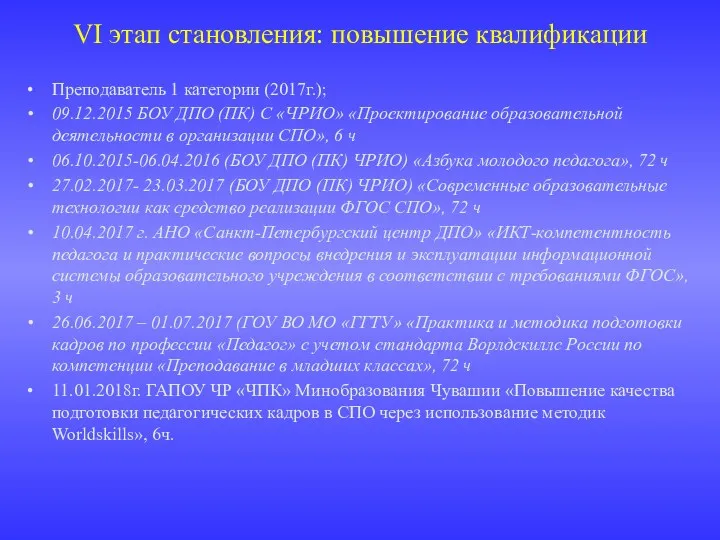 VI этап становления: повышение квалификации

• Преподаватель 1 категории (2017г.);
• 09.12.2015 БОУ ДПО (ПК) С «ЧРИО» «Проектирование образовательной деятельности в организации СПО», 6 ч
• 06.10.2015-06.04.2016 (БОУ ДПО (ПК) ЧРИО) «Азбука молодого педагога», 72 ч
• 27.02.2017- 23.03.2017 (БОУ ДПО (ПК) ЧРИО) «Современные образовательные технологии как средство реализации ФГОС СПО», 72 ч
• 10.04.2017 г. АНО «Санкт-Петербургский центр ДПО» «ИКТ-компетентность педагога и практические вопросы внедрения и эксплуатации информационной системы образовательного учреждения в соответствии с требованиями ФГОС», 3 ч
• 26.06.2017 – 01.07.2017 (ГОУ ВО МО «ГГТУ» «Практика и методика подготовки кадров по профессии «Педагог» с учетом стандарта Ворлдскиллс России по компетенции «Преподавание в младших классах», 72 ч
• 11.01.2018г. ГАПОУ ЧР «ЧПК» Минобразования Чувашии «Повышение качества подготовки педагогических кадров в СПО через использование методик Worldskills», 6ч.